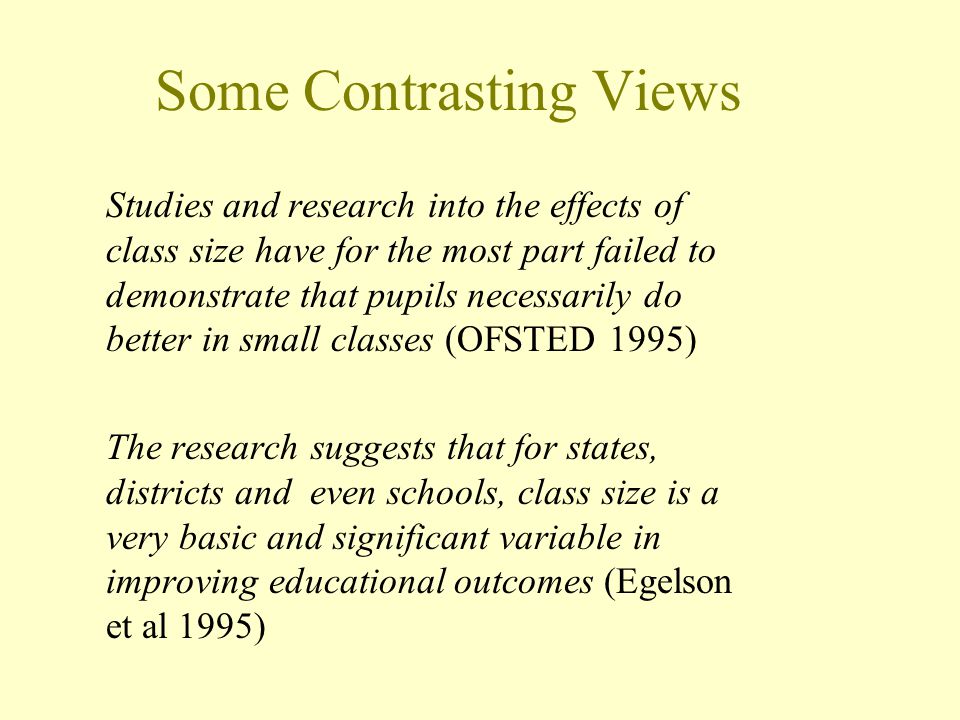 Some Contrasting Views

Studies and research into the effects of class size have for the most part failed to demonstrate that pupils necessarily do better in small classes (OFSTED 1995)

The research suggests that for states, districts and even schools, class size is a very basic and significant variable in improving educational outcomes (Egelson et al 1995)